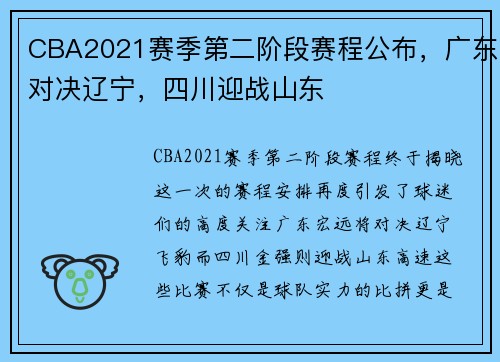 CBA2021赛季第二阶段赛程公布，广东对决辽宁，四川迎战山东

CBA2021赛季第二阶段赛程终于揭晓这一次的赛程安排再度引发了球迷们的高度关注广东宏远将对决辽宁飞豹而四川金强则迎战山东高速这些比赛不仅是球队实力的比拼更是